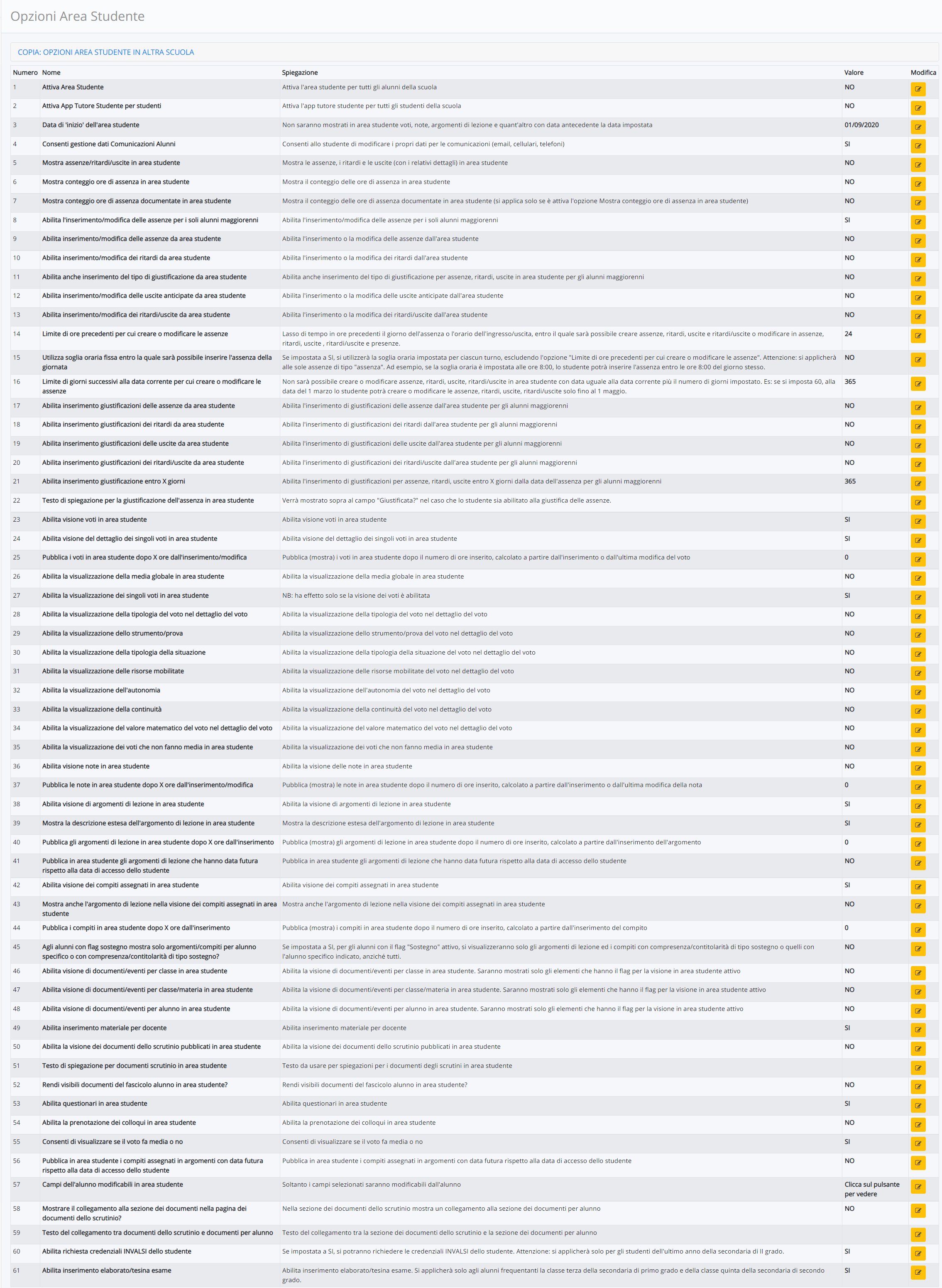 Opzioni Area Studente

COPIA: OPZIONI AREA STUDENTE IN ALTRA SCUOLA

| Numero | Nome | Spiegazione | Valore | Modifica |
|---|---|---|---|---|
| 1 | Attiva Area Studente | Attiva l'area studente per tutti gli alunni della scuola | NO | |
| 2 | Attiva App Tutore Studente per studenti | Attiva l'app tutore studente per tutti gli studenti della scuola | NO | |
| 3 | Data di 'inizio' dell'area studente | Non saranno mostrati in area studente voti, note, argomenti di lezione e quant'altro con data antecedente la data impostata | 01/09/2020 | |
| 4 | Consenti gestione dati Comunicazioni Alunni | Consenti allo studente di modificare i propri dati per le comunicazioni (email, cellulari, telefoni) | SI | |
| 5 | Mostra assenze/ritardi/uscite in area studente | Mostra le assenze, i ritardi e le uscite (con i relativi dettagli) in area studente | NO | |
| 6 | Mostra conteggio ore di assenza in area studente | Mostra il conteggio delle ore di assenza in area studente | NO | |
| 7 | Mostra conteggio ore di assenza documentate in area studente | Mostra il conteggio delle ore di assenza documentate in area studente (si applica solo se è attiva l'opzione Mostra conteggio ore di assenza in area studente) | NO | |
| 8 | Abilita l'inserimento/modifica delle assenze per i soli alunni maggiorenni | Abilita l'inserimento/modifica delle assenze per i soli alunni maggiorenni | SI | |
| 9 | Abilita inserimento/modifica delle assenze da area studente | Abilita l'inserimento o la modifica delle assenze dall'area studente | NO | |
| 10 | Abilita inserimento/modifica dei ritardi da area studente | Abilita l'inserimento o la modifica dei ritardi dall'area studente | NO | |
| 11 | Abilita anche inserimento del tipo di giustificazione da area studente | Abilita anche inserimento del tipo di giustificazione per assenze, ritardi, uscite in area studente per gli alunni maggiorenni | NO | |
| 12 | Abilita inserimento/modifica delle uscite anticipate da area studente | Abilita l'inserimento o la modifica delle uscite anticipate dall'area studente | NO | |
| 13 | Abilita inserimento/modifica dei ritardi/uscite da area studente | Abilita l'inserimento o la modifica dei ritardi/uscite dall'area studente | NO | |
| 14 | Limite di ore precedenti per cui creare o modificare le assenze | Lasso di tempo in ore precedenti il giorno dell'assenza o l'orario dell'ingresso/uscita, entro il quale sarà possibile creare assenze, ritardi, uscite e ritardi/uscite o modificare in assenze, ritardi, uscite , ritardi/uscite e presenze. | 24 | |
| 15 | Utilizza soglia oraria fissa entro la quale sarà possibile inserire l'assenza della giornata | Se impostata a SI, si utilizzerà la soglia oraria impostata per ciascun turno, escludendo l'opzione "Limite di ore precedenti per cui creare o modificare le assenze". Attenzione: si applicherà alle sole assenze di tipo "assenza". Ad esempio, se la soglia oraria è impostata alle ore 8:00, lo studente potrà inserire l'assenza entro le ore 8:00 del giorno stesso. | NO | |
| 16 | Limite di giorni successivi alla data corrente per cui creare o modificare le assenze | Non sarà possibile creare o modificare assenze, ritardi, uscite, ritardi/uscite in area studente con data uguale alla data corrente più il numero di giorni impostato. Es: se si imposta 60, alla data del 1 marzo lo studente potrà creare o modificare le assenze, ritardi, uscite, ritardi/uscite solo fino al 1 maggio. | 365 | |
| 17 | Abilita inserimento giustificazioni delle assenze da area studente | Abilita l'inserimento di giustificazioni delle assenze dall'area studente per gli alunni maggiorenni | NO | |
| 18 | Abilita inserimento giustificazioni dei ritardi da area studente | Abilita l'inserimento di giustificazioni dei ritardi dall'area studente per gli alunni maggiorenni | NO | |
| 19 | Abilita inserimento giustificazioni delle uscite da area studente | Abilita l'inserimento di giustificazioni delle uscite dall'area studente per gli alunni maggiorenni | NO | |
| 20 | Abilita inserimento giustificazioni dei ritardi/uscite da area studente | Abilita l'inserimento di giustificazioni dei ritardi/uscite dall'area studente per gli alunni maggiorenni | NO | |
| 21 | Abilita inserimento giustificazione entro X giorni | Abilita l'inserimento di giustificazioni per assenze, ritardi, uscite entro X giorni dalla data dell'assenza per gli alunni maggiorenni | 365 | |
| 22 | Testo di spiegazione per la giustificazione dell'assenza in area studente | Verrà mostrato sopra al campo "Giustificata?" nel caso che lo studente sia abilitato alla giustifica delle assenze. | | |
| 23 | Abilita visione voti in area studente | Abilita visione voti in area studente | SI | |
| 24 | Abilita visione del dettaglio dei singoli voti in area studente | Abilita visione del dettaglio dei singoli voti in area studente | SI | |
| 25 | Pubblica i voti in area studente dopo X ore dall'inserimento/modifica | Pubblica (mostra) i voti in area studente dopo il numero di ore inserito, calcolato a partire dall'inserimento o dall'ultima modifica del voto | 0 | |
| 26 | Abilita la visualizzazione della media globale in area studente | Abilita la visualizzazione della media globale in area studente | NO | |
| 27 | Abilita la visualizzazione dei singoli voti in area studente | NB: ha effetto solo se la visione dei voti è abilitata | SI | |
| 28 | Abilita la visualizzazione della tipologia del voto nel dettaglio del voto | Abilita la visualizzazione della tipologia del voto nel dettaglio del voto | NO | |
| 29 | Abilita la visualizzazione dello strumento/prova | Abilita la visualizzazione dello strumento/prova del voto nel dettaglio del voto | NO | |
| 30 | Abilita la visualizzazione della tipologia della situazione | Abilita la visualizzazione della tipologia della situazione del voto nel dettaglio del voto | NO | |
| 31 | Abilita la visualizzazione delle risorse mobilitate | Abilita la visualizzazione delle risorse mobilitate del voto nel dettaglio del voto | NO | |
| 32 | Abilita la visualizzazione dell'autonomia | Abilita la visualizzazione dell'autonomia del voto nel dettaglio del voto | NO | |
| 33 | Abilita la visualizzazione della continuità | Abilita la visualizzazione della continuità del voto nel dettaglio del voto | NO | |
| 34 | Abilita la visualizzazione del valore matematico del voto nel dettaglio del voto | Abilita la visualizzazione del valore matematico del voto nel dettaglio del voto | NO | |
| 35 | Abilita la visualizzazione dei voti che non fanno media in area studente | Abilita la visualizzazione dei voti che non fanno media in area studente | NO | |
| 36 | Abilita visione note in area studente | Abilita la visione delle note in area studente | NO | |
| 37 | Pubblica le note in area studente dopo X ore dall'inserimento/modifica | Pubblica (mostra) le note in area studente dopo il numero di ore inserito, calcolato a partire dall'inserimento o dall'ultima modifica della nota | 0 | |
| 38 | Abilita visione di argomenti di lezione in area studente | Abilita la visione di argomenti di lezione in area studente | SI | |
| 39 | Mostra la descrizione estesa dell'argomento di lezione in area studente | Mostra la descrizione estesa dell'argomento di lezione in area studente | SI | |
| 40 | Pubblica gli argomenti di lezione in area studente dopo X ore dall'inserimento | Pubblica (mostra) gli argomenti di lezione in area studente dopo il numero di ore inserito, calcolato a partire dall'inserimento dell'argomento | 0 | |
| 41 | Pubblica in area studente gli argomenti di lezione che hanno data futura rispetto alla data di accesso dello studente | Pubblica in area studente gli argomenti di lezione che hanno data futura rispetto alla data di accesso dello studente | NO | |
| 42 | Abilita visione dei compiti assegnati in area studente | Abilita visione dei compiti assegnati in area studente | SI | |
| 43 | Mostra anche l'argomento di lezione nella visione dei compiti assegnati in area studente | Mostra anche l'argomento di lezione nella visione dei compiti assegnati in area studente | NO | |
| 44 | Pubblica i compiti in area studente dopo X ore dall'inserimento | Pubblica (mostra) i compiti in area studente dopo il numero di ore inserito, calcolato a partire dall'inserimento del compito | 0 | |
| 45 | Agli alunni con flag sostegno mostra solo argomenti/compiti per alunno specifico o con compresenza/contitolarità di tipo sostegno? | Se impostata a SI, per gli alunni con il flag "Sostegno" attivo, si visualizzeranno solo gli argomenti di lezione ed i compiti con compresenza/contitolarità di tipo sostegno o quelli con l'alunno specifico indicato, anziché tutti. | NO | |
| 46 | Abilita visione di documenti/eventi per classe in area studente | Abilita la visione di documenti/eventi per classe in area studente. Saranno mostrati solo gli elementi che hanno il flag per la visione in area studente attivo | NO | |
| 47 | Abilita visione di documenti/eventi per classe/materia in area studente | Abilita la visione di documenti/eventi per classe/materia in area studente. Saranno mostrati solo gli elementi che hanno il flag per la visione in area studente attivo | NO | |
| 48 | Abilita visione di documenti/eventi per alunno in area studente | Abilita la visione di documenti/eventi per alunno in area studente. Saranno mostrati solo gli elementi che hanno il flag per la visione in area studente attivo | NO | |
| 49 | Abilita inserimento materiale per docente | Abilita inserimento materiale per docente | SI | |
| 50 | Abilita la visione dei documenti dello scrutinio pubblicati in area studente | Abilita la visione dei documenti dello scrutinio pubblicati in area studente | NO | |
| 51 | Testo di spiegazione per documenti scrutinio in area studente | Testo da usare per spiegazioni per i documenti degli scrutini in area studente | | |
| 52 | Rendi visibili documenti del fascicolo alunno in area studente? | Rendi visibili documenti del fascicolo alunno in area studente? | NO | |
| 53 | Abilita questionari in area studente | Abilita questionari in area studente | SI | |
| 54 | Abilita la prenotazione dei colloqui in area studente | Abilita la prenotazione dei colloqui in area studente | NO | |
| 55 | Consenti di visualizzare se il voto fa media o no | Consenti di visualizzare se il voto fa media o no | SI | |
| 56 | Pubblica in area studente i compiti assegnati in argomenti con data futura rispetto alla data di accesso dello studente | Pubblica in area studente i compiti assegnati in argomenti con data futura rispetto alla data di accesso dello studente | NO | |
| 57 | Campi dell'alunno modificabili in area studente | Soltanto i campi selezionati saranno modificabili dall'alunno | Clicca sul pulsante per vedere | |
| 58 | Mostrare il collegamento alla sezione dei documenti nella pagina dei documenti dello scrutinio? | Nella sezione dei documenti dello scrutinio mostra un collegamento alla sezione dei documenti per alunno | NO | |
| 59 | Testo del collegamento tra documenti dello scrutinio e documenti per alunno | Testo del collegamento tra la sezione dei documenti dello scrutinio e la sezione dei documenti per alunno | | |
| 60 | Abilita richiesta credenziali INVALSI dello studente | Se impostata a SI, si potranno richiedere le credenziali INVALSI dello studente. Attenzione: si applicherà solo per gli studenti dell'ultimo anno della secondaria di II grado. | SI | |
| 61 | Abilita inserimento elaborato/tesina esame | Abilita inserimento elaborato/tesina esame. Si applicherà solo agli alunni frequentanti la classe terza della secondaria di primo grado e della classe quinta della secondaria di secondo grado. | SI | |